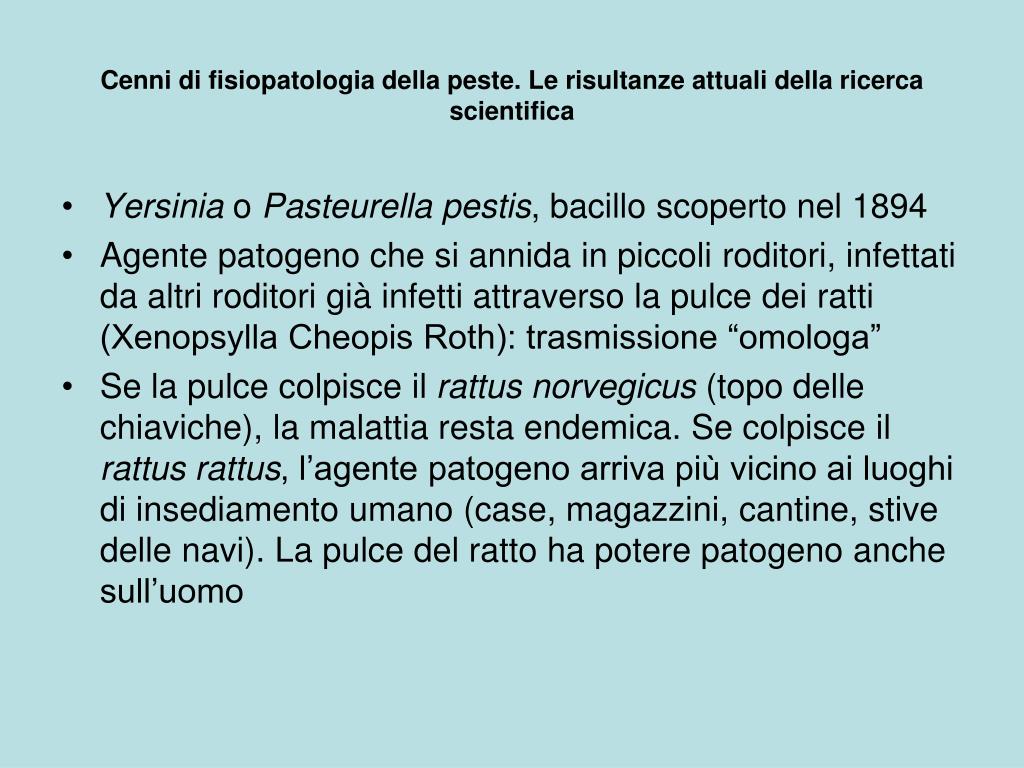 Cenni di fisiopatologia della peste. Le risultanze attuali della ricerca scientifica

• Yersinia o Pasteurella pestis, bacillo scoperto nel 1894
• Agente patogeno che si annida in piccoli roditori, infettati da altri roditori già infetti attraverso la pulce dei ratti (Xenopsylla Cheopis Roth): trasmissione “omologa”
• Se la pulce colpisce il rattus norvegicus (topo delle chiaviche), la malattia resta endemica. Se colpisce il rattus rattus, l’agente patogeno arriva più vicino ai luoghi di insediamento umano (case, magazzini, cantine, stive delle navi). La pulce del ratto ha potere patogeno anche sull’uomo